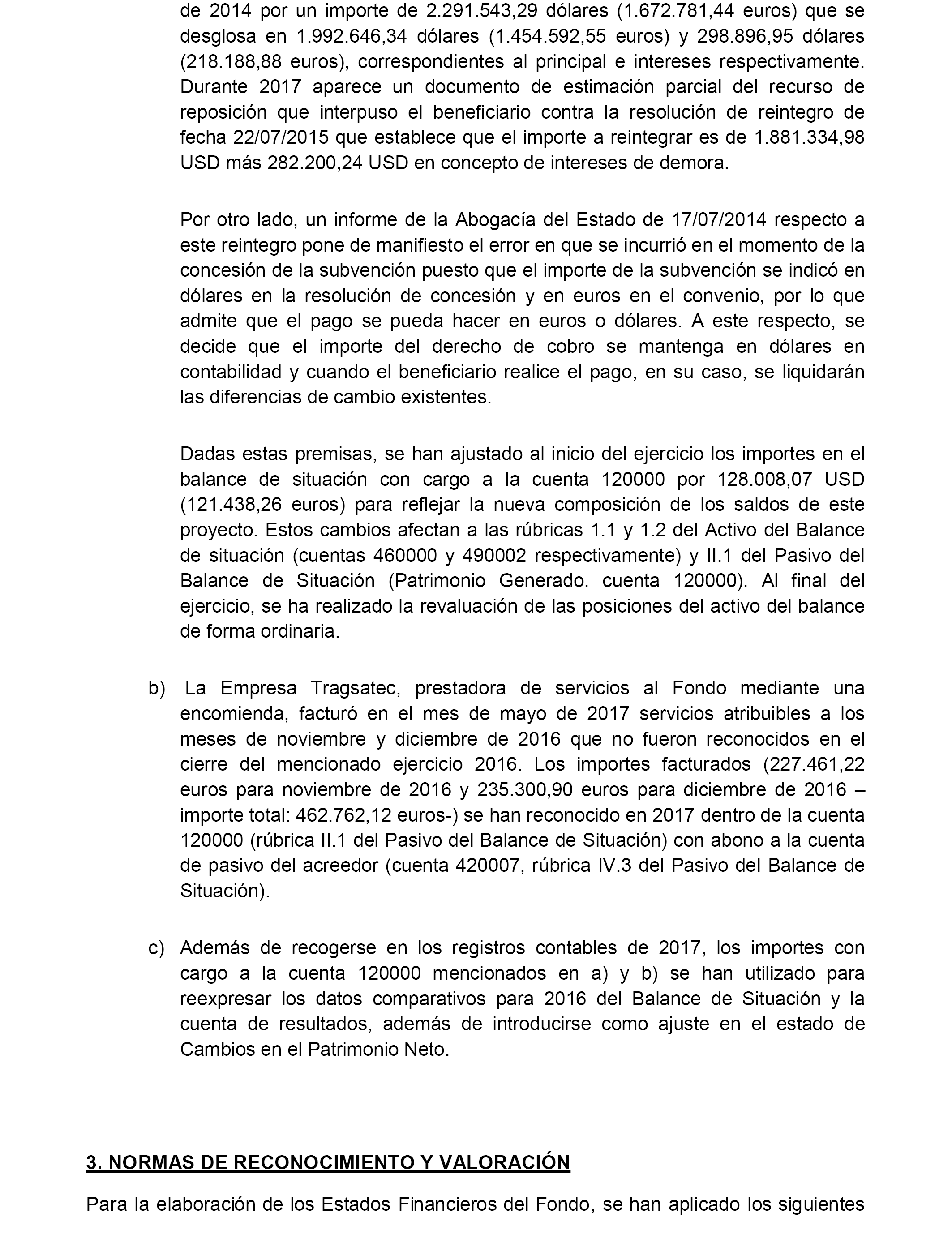 de 2014 por un importe de 2.291.543,29 dólares (1.672.781,44 euros) que se desglosa en 1.992.646,34 dólares (1.454.592,55 euros) y 298.896,95 dólares (218.188,88 euros), correspondientes al principal e intereses respectivamente. Durante 2017 aparece un documento de estimación parcial del recurso de reposición que interpuso el beneficiario contra la resolución de reintegro de fecha 22/07/2015 que establece que el importe a reintegrar es de 1.881.334,98 USD más 282.200,24 USD en concepto de intereses de demora.

Por otro lado, un informe de la Abogacía del Estado de 17/07/2014 respecto a este reintegro pone de manifiesto el error en que se incurrió en el momento de la concesión de la subvención puesto que el importe de la subvención se indicó en dólares en la resolución de concesión y en euros en el convenio, por lo que admite que el pago se pueda hacer en euros o dólares. A este respecto, se decide que el importe del derecho de cobro se mantenga en dólares en contabilidad y cuando el beneficiario realice el pago, en su caso, se liquidarán las diferencias de cambio existentes.

Dadas estas premisas, se han ajustado al inicio del ejercicio los importes en el balance de situación con cargo a la cuenta 120000 por 128.008,07 USD (121.438,26 euros) para reflejar la nueva composición de los saldos de este proyecto. Estos cambios afectan a las rúbricas 1.1 y 1.2 del Activo del Balance de situación (cuentas 460000 y 490002 respectivamente) y II.1 del Pasivo del Balance de Situación (Patrimonio Generado. cuenta 120000). Al final del ejercicio, se ha realizado la revaluación de las posiciones del activo del balance de forma ordinaria.

b) La Empresa Tragsatec, prestadora de servicios al Fondo mediante una encomienda, facturó en el mes de mayo de 2017 servicios atribuibles a los meses de noviembre y diciembre de 2016 que no fueron reconocidos en el cierre del mencionado ejercicio 2016. Los importes facturados (227.461,22 euros para noviembre de 2016 y 235.300,90 euros para diciembre de 2016 – importe total: 462.762,12 euros-) se han reconocido en 2017 dentro de la cuenta 120000 (rúbrica II.1 del Pasivo del Balance de Situación) con abono a la cuenta de pasivo del acreedor (cuenta 420007, rúbrica IV.3 del Pasivo del Balance de Situación).

c) Además de recogerse en los registros contables de 2017, los importes con cargo a la cuenta 120000 mencionados en a) y b) se han utilizado para reexpresar los datos comparativos para 2016 del Balance de Situación y la cuenta de resultados, además de introducirse como ajuste en el estado de Cambios en el Patrimonio Neto.

3. NORMAS DE RECONOCIMIENTO Y VALORACIÓN

Para la elaboración de los Estados Financieros del Fondo, se han aplicado los siguientes